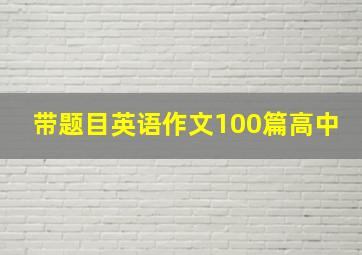 带题目英语作文100篇高中